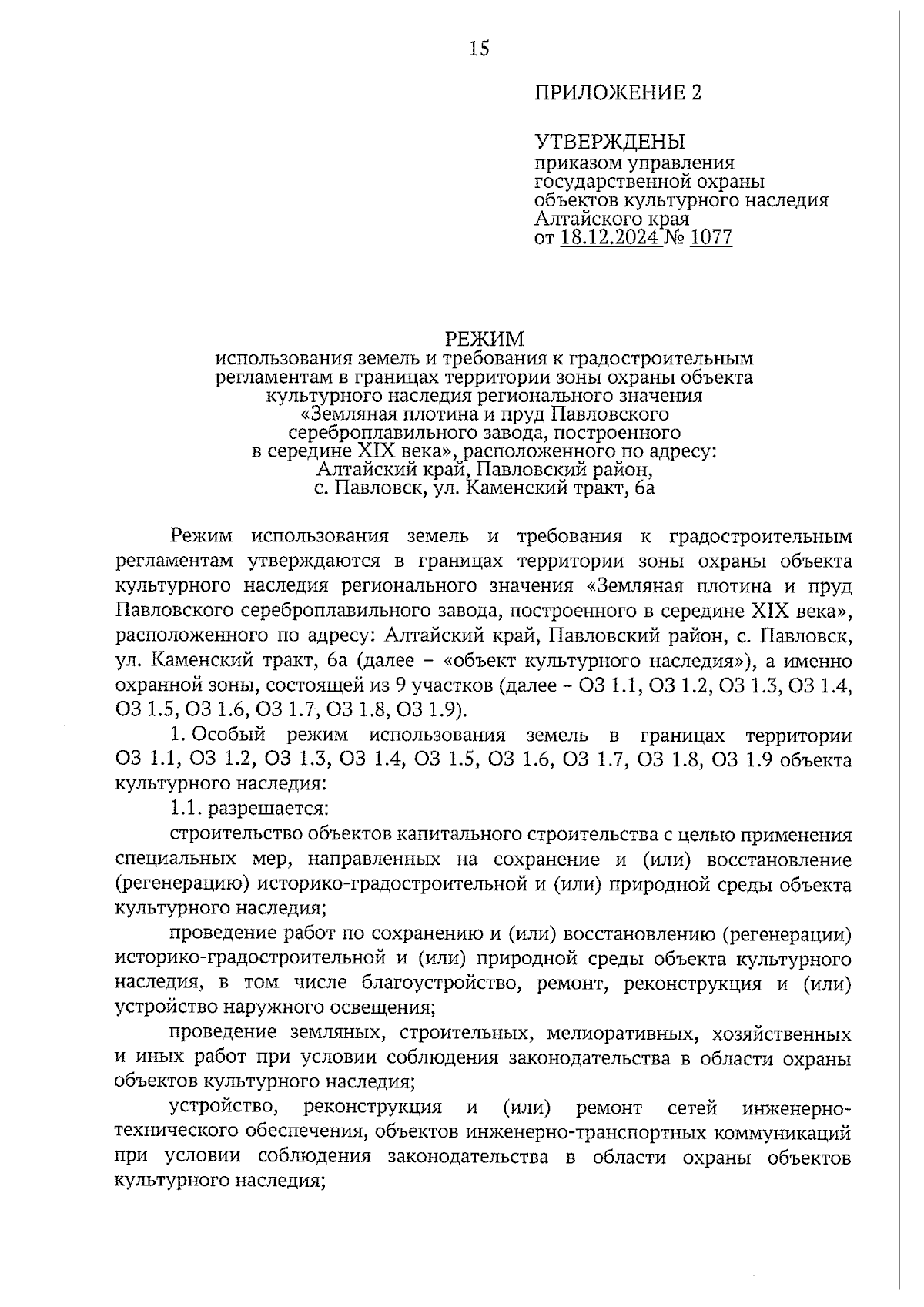 15

ПРИЛОЖЕНИЕ 2

УТВЕРЖДЕНЫ
приказом управления государственной охраны объектов культурного наследия Алтайского края
от 18.12.2024 № 1077

РЕЖИМ
использования земель и требования к градостроительным регламентам в границах территории зоны охраны объекта культурного наследия регионального значения «Земляная плотина и пруд Павловского сереброплавильного завода, построенного в середине XIX века», расположенного по адресу: Алтайский край, Павловский район, с. Павловск, ул. Каменский тракт, 6а

Режим использования земель и требования к градостроительным регламентам утверждаются в границах территории зоны охраны объекта культурного наследия регионального значения «Земляная плотина и пруд Павловского сереброплавильного завода, построенного в середине XIX века», расположенного по адресу: Алтайский край, Павловский район, с. Павловск, ул. Каменский тракт, 6а (далее – «объект культурного наследия»), а именно охранной зоны, состоящей из 9 участков (далее – ОЗ 1.1, ОЗ 1.2, ОЗ 1.3, ОЗ 1.4, ОЗ 1.5, ОЗ 1.6, ОЗ 1.7, ОЗ 1.8, ОЗ 1.9).

1. Особый режим использования земель в границах территории ОЗ 1.1, ОЗ 1.2, ОЗ 1.3, ОЗ 1.4, ОЗ 1.5, ОЗ 1.6, ОЗ 1.7, ОЗ 1.8, ОЗ 1.9 объекта культурного наследия:

1.1. разрешается:

строительство объектов капитального строительства с целью применения специальных мер, направленных на сохранение и (или) восстановление (регенерацию) историко-градостроительной и (или) природной среды объекта культурного наследия;

проведение работ по сохранению и (или) восстановлению (регенерации) историко-градостроительной и (или) природной среды объекта культурного наследия, в том числе благоустройство, ремонт, реконструкция и (или) устройство наружного освещения;

проведение земляных, строительных, мелиоративных, хозяйственных и иных работ при условии соблюдения законодательства в области охраны объектов культурного наследия;

устройство, реконструкция и (или) ремонт сетей инженерно-технического обеспечения, объектов инженерно-транспортных коммуникаций при условии соблюдения законодательства в области охраны объектов культурного наследия;